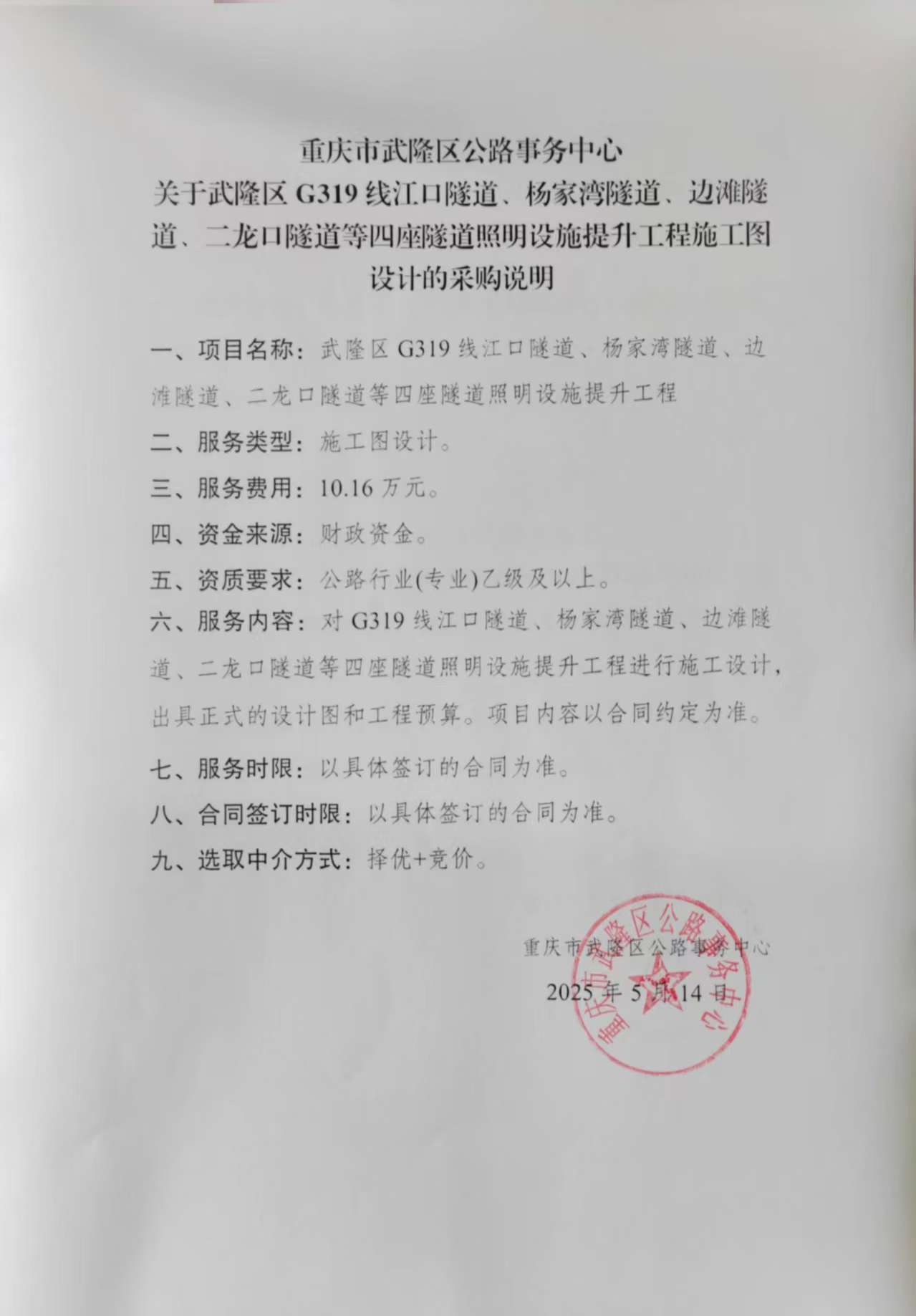 重庆市武隆区公路事务中心
关于武隆区 G319 线江口隧道、杨家湾隧道、边滩隧道、二龙口隧道等四座隧道照明设施提升工程施工图设计的采购说明

一、项目名称：武隆区 G319 线江口隧道、杨家湾隧道、边滩隧道、二龙口隧道等四座隧道照明设施提升工程

二、服务类型：施工图设计。

三、服务费用：10.16 万元。

四、资金来源：财政资金。

五、资质要求：公路行业(专业)乙级及以上。

六、服务内容：对 G319 线江口隧道、杨家湾隧道、边滩隧道、二龙口隧道等四座隧道照明设施提升工程进行施工设计，出具正式的设计图和工程预算。项目内容以合同约定为准。

七、服务时限：以具体签订的合同为准。

八、合同签订时限：以具体签订的合同为准。

九、选取中介方式：择优+竞价。

重庆市武隆区公路事务中心
2025 年 5 月 14 日

重庆市武隆区公路事务中心